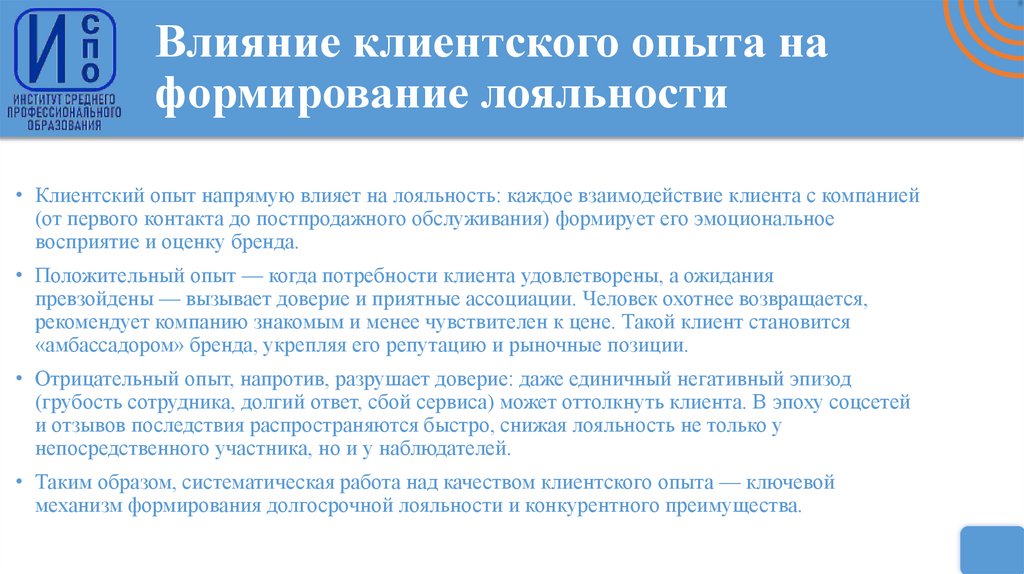 И СПО
ИНСТИТУТ СРЕДНЕГО ПРОФЕССИОНАЛЬНОГО ОБРАЗОВАНИЯ

Влияние клиентского опыта на формирование лояльности

• Клиентский опыт напрямую влияет на лояльность: каждое взаимодействие клиента с компанией (от первого контакта до постпродажного обслуживания) формирует его эмоциональное восприятие и оценку бренда.

• Положительный опыт — когда потребности клиента удовлетворены, а ожидания превзойдены — вызывает доверие и приятные ассоциации. Человек охотнее возвращается, рекомендует компанию знакомым и менее чувствителен к цене. Такой клиент становится «амбассадором» бренда, укрепляя его репутацию и рыночные позиции.

• Отрицательный опыт, напротив, разрушает доверие: даже единичный негативный эпизод (грубость сотрудника, долгий ответ, сбой сервиса) может оттолкнуть клиента. В эпоху соцсетей и отзывов последствия распространяются быстро, снижая лояльность не только у непосредственного участника, но и у наблюдателей.

• Таким образом, систематическая работа над качеством клиентского опыта — ключевой механизм формирования долгосрочной лояльности и конкурентного преимущества.